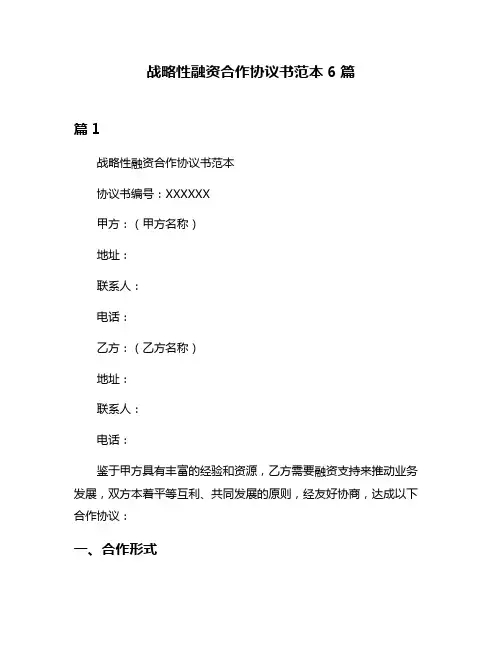 战略性融资合作协议书范本 6 篇

篇 1

战略性融资合作协议书范本

协议书编号：XXXXXX

甲方：（甲方名称）

地址：

联系人：

电话：

乙方：（乙方名称）

地址：

联系人：

电话：

鉴于甲方具有丰富的经验和资源，乙方需要融资支持来推动业务发展，双方本着平等互利、共同发展的原则，经友好协商，达成以下合作协议：

一、合作形式